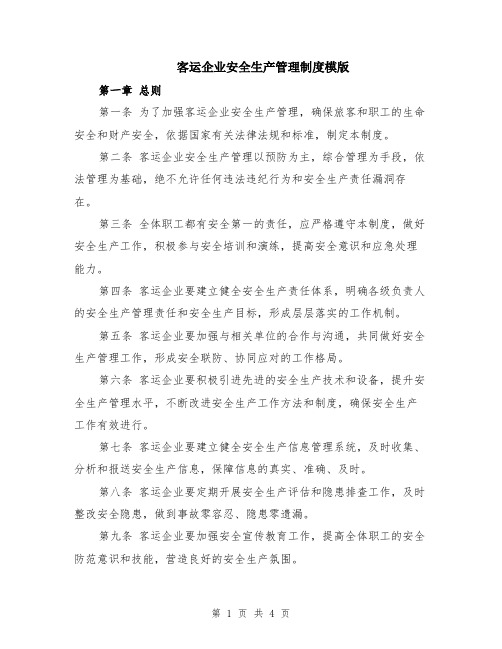 客运企业安全生产管理制度模版

第一章 总则

第一条 为了加强客运企业安全生产管理，确保旅客和职工的生命安全和财产安全，依据国家有关法律法规和标准，制定本制度。

第二条 客运企业安全生产管理以预防为主，综合管理为手段，依法管理为基础，绝不允许任何违法违纪行为和安全生产责任漏洞存在。

第三条 全体职工都有安全第一的责任，应严格遵守本制度，做好安全生产工作，积极参与安全培训和演练，提高安全意识和应急处理能力。

第四条 客运企业要建立健全安全生产责任体系，明确各级负责人的安全生产管理责任和安全生产目标，形成层层落实的工作机制。

第五条 客运企业要加强与相关单位的合作与沟通，共同做好安全生产管理工作，形成安全联防、协同应对的工作格局。

第六条 客运企业要积极引进先进的安全生产技术和设备，提升安全生产管理水平，不断改进安全生产工作方法和制度，确保安全生产工作有效进行。

第七条 客运企业要建立健全安全生产信息管理系统，及时收集、分析和报送安全生产信息，保障信息的真实、准确、及时。

第八条 客运企业要定期开展安全生产评估和隐患排查工作，及时整改安全隐患，做到事故零容忍、隐患零遗漏。

第九条 客运企业要加强安全宣传教育工作，提高全体职工的安全防范意识和技能，营造良好的安全生产氛围。

第 1 页 共 4 页